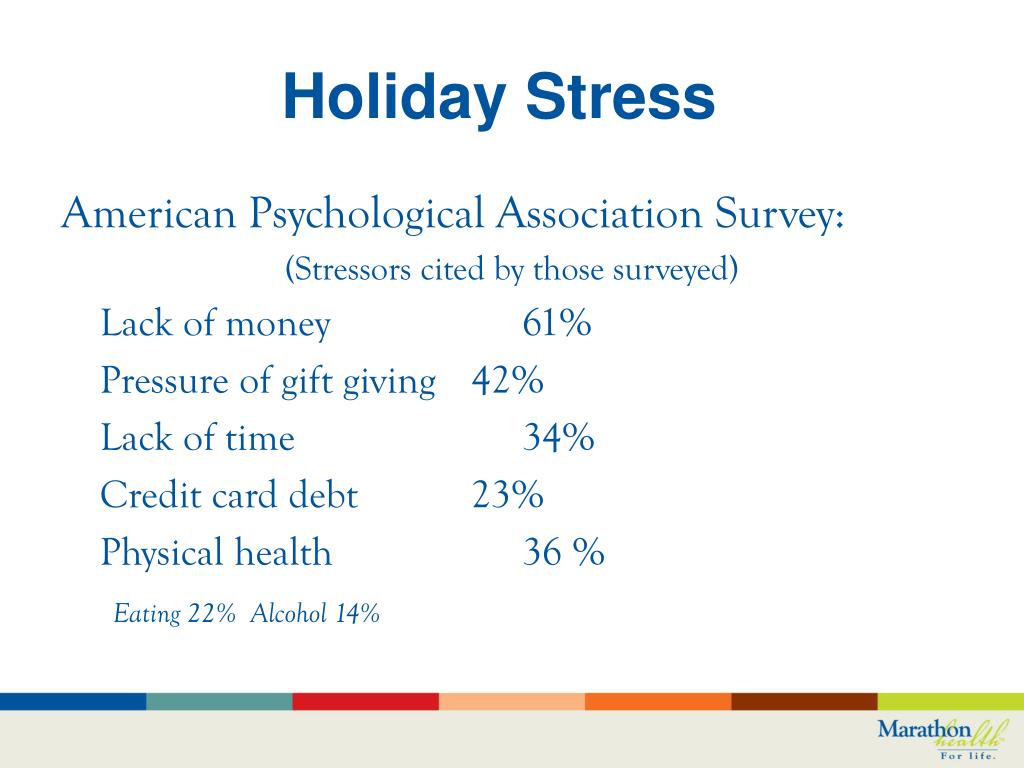 Holiday Stress

American Psychological Association Survey:
(Stressors cited by those surveyed)

Lack of money 61%
Pressure of gift giving 42%
Lack of time 34%
Credit card debt 23%
Physical health 36 %

Eating 22% Alcohol 14%

Marathon health
For life.